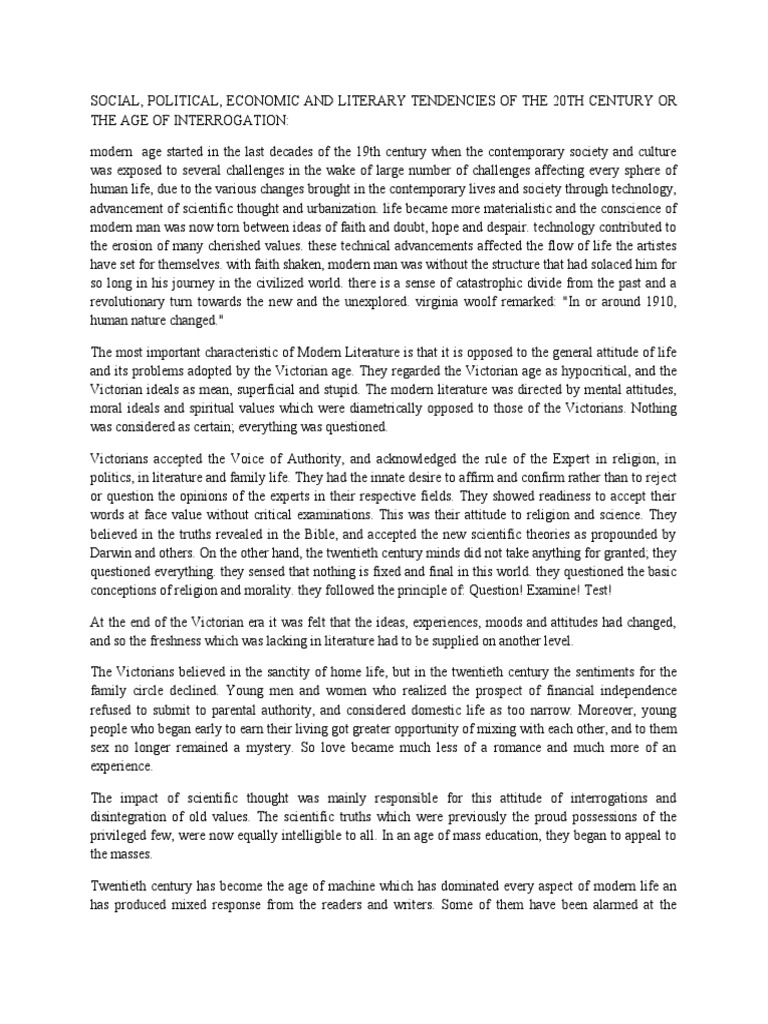 SOCIAL, POLITICAL, ECONOMIC AND LITERARY TENDENCIES OF THE 20TH CENTURY OR THE AGE OF INTERROGATION:

modern age started in the last decades of the 19th century when the contemporary society and culture was exposed to several challenges in the wake of large number of challenges affecting every sphere of human life, due to the various changes brought in the contemporary lives and society through technology, advancement of scientific thought and urbanization. life became more materialistic and the conscience of modern man was now torn between ideas of faith and doubt, hope and despair. technology contributed to the erosion of many cherished values. these technical advancements affected the flow of life the artistes have set for themselves. with faith shaken, modern man was without the structure that had solaced him for so long in his journey in the civilized world. there is a sense of catastrophic divide from the past and a revolutionary turn towards the new and the unexplored. virginia woolf remarked: "In or around 1910, human nature changed."

The most important characteristic of Modern Literature is that it is opposed to the general attitude of life and its problems adopted by the Victorian age. They regarded the Victorian age as hypocritical, and the Victorian ideals as mean, superficial and stupid. The modern literature was directed by mental attitudes, moral ideals and spiritual values which were diametrically opposed to those of the Victorians. Nothing was considered as certain; everything was questioned.

Victorians accepted the Voice of Authority, and acknowledged the rule of the Expert in religion, in politics, in literature and family life. They had the innate desire to affirm and confirm rather than to reject or question the opinions of the experts in their respective fields. They showed readiness to accept their words at face value without critical examinations. This was their attitude to religion and science. They believed in the truths revealed in the Bible, and accepted the new scientific theories as propounded by Darwin and others. On the other hand, the twentieth century minds did not take anything for granted; they questioned everything. they sensed that nothing is fixed and final in this world. they questioned the basic conceptions of religion and morality. they followed the principle of: Question! Examine! Test!

At the end of the Victorian era it was felt that the ideas, experiences, moods and attitudes had changed, and so the freshness which was lacking in literature had to be supplied on another level.

The Victorians believed in the sanctity of home life, but in the twentieth century the sentiments for the family circle declined. Young men and women who realized the prospect of financial independence refused to submit to parental authority, and considered domestic life as too narrow. Moreover, young people who began early to earn their living got greater opportunity of mixing with each other, and to them sex no longer remained a mystery. So love became much less of a romance and much more of an experience.

The impact of scientific thought was mainly responsible for this attitude of interrogations and disintegration of old values. The scientific truths which were previously the proud possessions of the privileged few, were now equally intelligible to all. In an age of mass education, they began to appeal to the masses.

Twentieth century has become the age of machine which has dominated every aspect of modern life an has produced mixed response from the readers and writers. Some of them have been alarmed at the